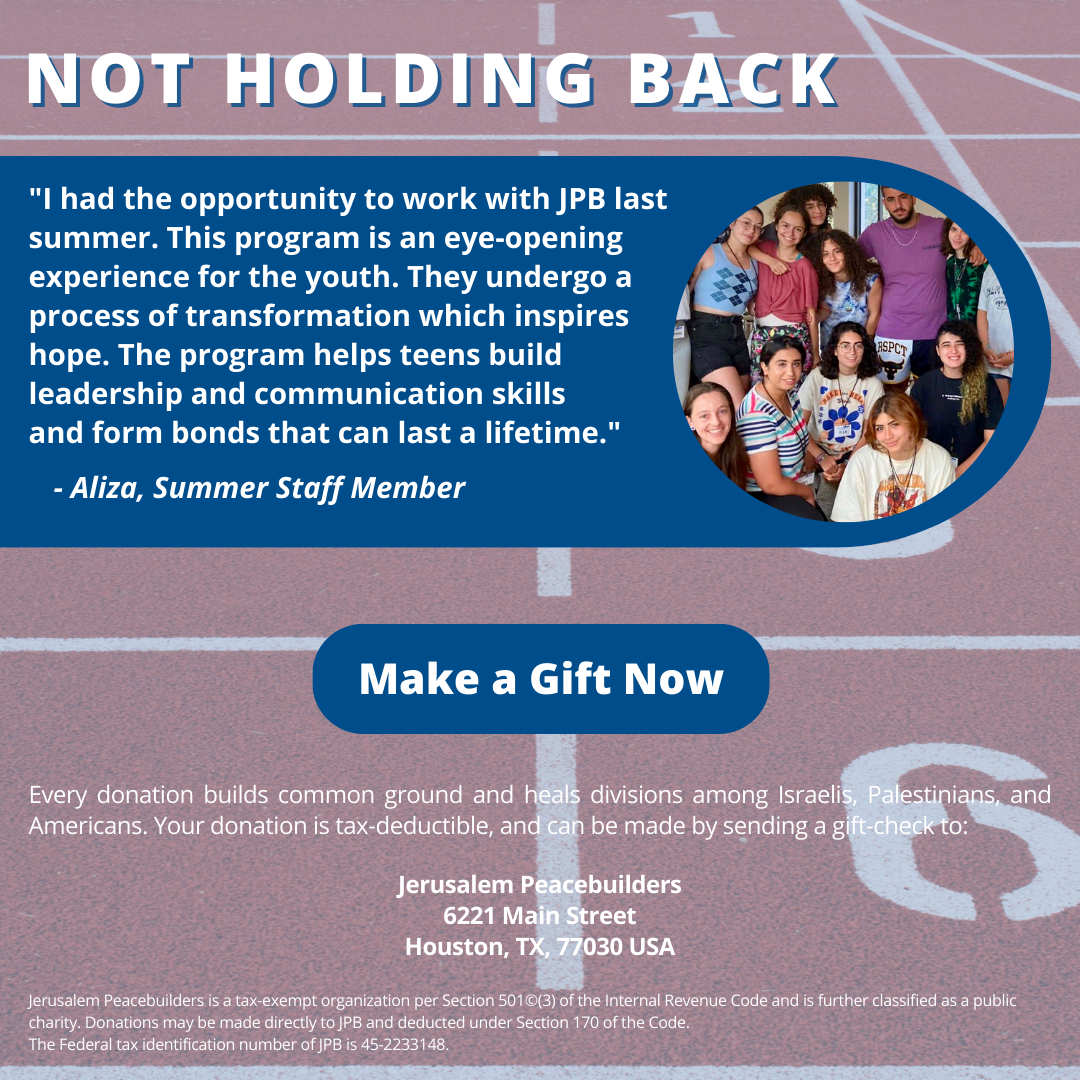 NOT HOLDING BACK

"I had the opportunity to work with JPB last summer. This program is an eye-opening experience for the youth. They undergo a process of transformation which inspires hope. The program helps teens build leadership and communication skills and form bonds that can last a lifetime."

- Aliza, Summer Staff Member

Make a Gift Now

Every donation builds common ground and heals divisions among Israelis, Palestinians, and Americans. Your donation is tax-deductible, and can be made by sending a gift-check to:

Jerusalem Peacebuilders
6221 Main Street
Houston, TX, 77030 USA

Jerusalem Peacebuilders is a tax-exempt organization per Section 501©(3) of the Internal Revenue Code and is further classified as a public charity. Donations may be made directly to JPB and deducted under Section 170 of the Code.
The Federal tax identification number of JPB is 45-2233148.